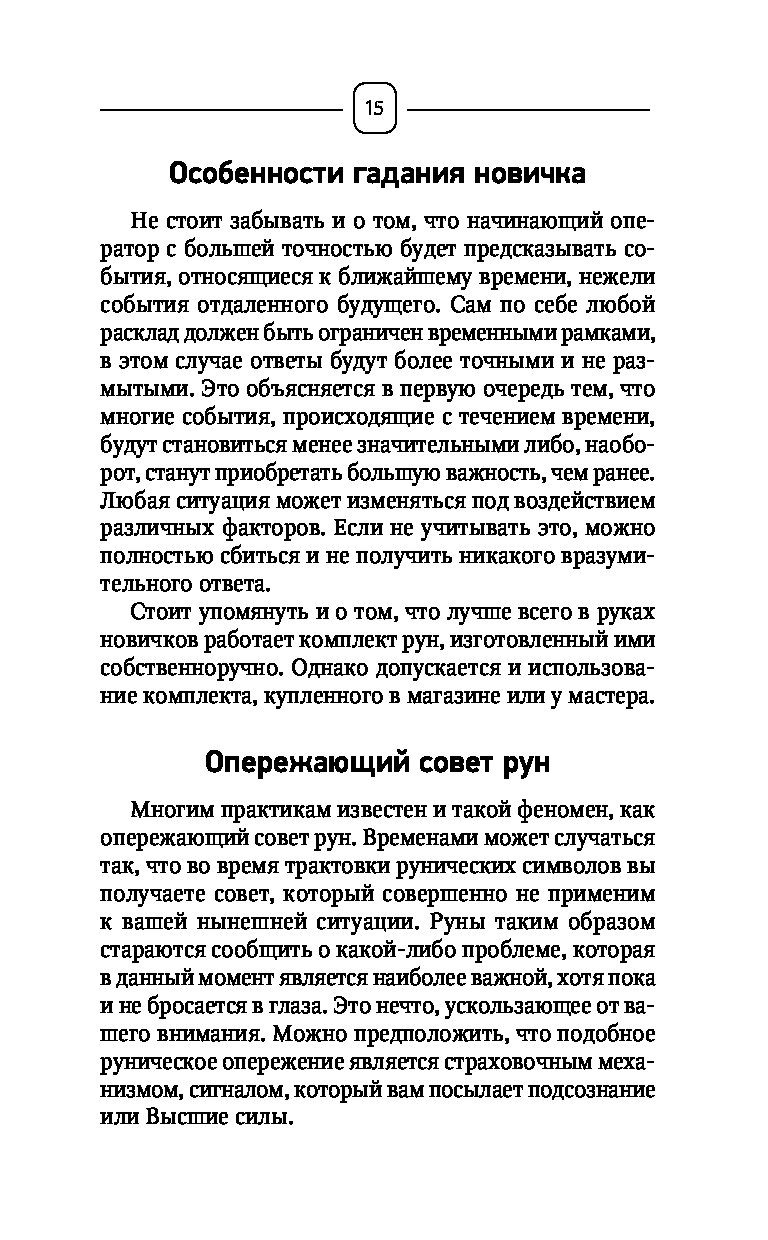 15

Особенности гадания новичка

Не стоит забывать и о том, что начинающий оператор с большей точностью будет предсказывать события, относящиеся к ближайшему времени, нежели события отдаленного будущего. Сам по себе любой расклад должен быть ограничен временными рамками, в этом случае ответы будут более точными и не размытыми. Это объясняется в первую очередь тем, что многие события, происходящие с течением времени, будут становиться менее значительными либо, наоборот, станут приобретать большую важность, чем ранее. Любая ситуация может изменяться под воздействием различных факторов. Если не учитывать это, можно полностью сбиться и не получить никакого вразумительного ответа.

Стоит упомянуть и о том, что лучше всего в руках новичков работает комплект рун, изготовленный ими собственноручно. Однако допускается и использование комплекта, купленного в магазине или у мастера.

Опережающий совет рун

Многим практикам известен и такой феномен, как опережающий совет рун. Временами может случаться так, что во время трактовки рунических символов вы получаете совет, который совершенно не применим к вашей нынешней ситуации. Руны таким образом стараются сообщить о какой-либо проблеме, которая в данный момент является наиболее важной, хотя пока и не бросается в глаза. Это нечто, ускользающее от вашего внимания. Можно предположить, что подобное руническое опережение является страховочным механизмом, сигналом, который вам посылает подсознание или Высшие силы.